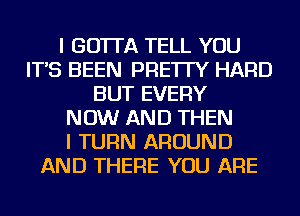 I GOTTA TELL YOU
IT'S BEEN PRETTY HARD
BUT EVERY
NOW AND THEN
I TURN AROUND
AND THERE YOU ARE